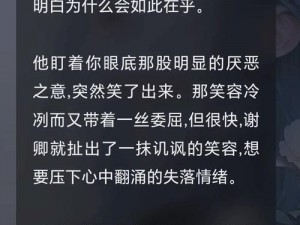 明白为什么会如此在乎。

他盯着你眼底那股明显的厌恶之意,突然笑了出来。那笑容冷冽而又带着一丝委屈,但很快,谢卿就扯出了一抹讥讽的笑容,想要压下心中翻涌的失落情绪。